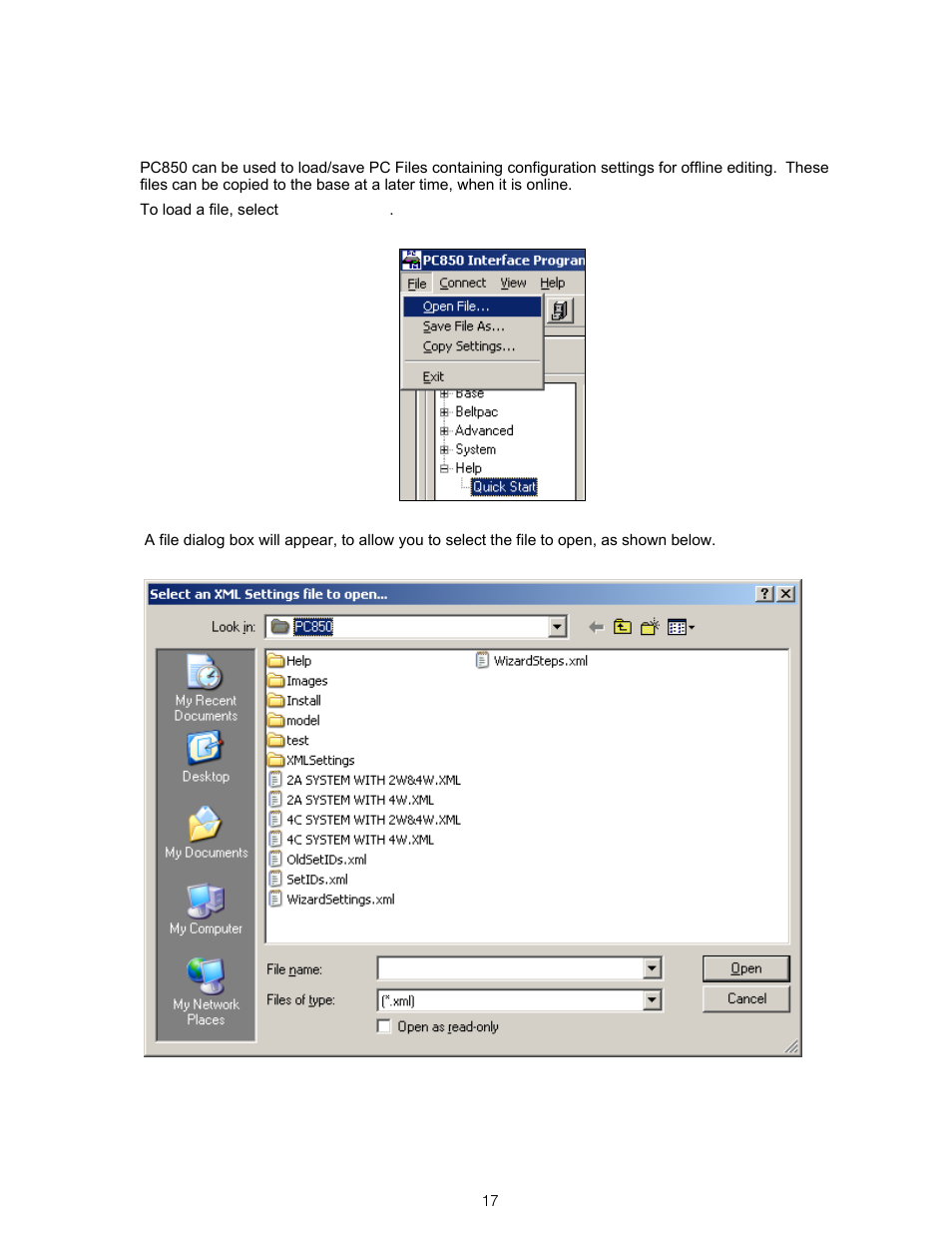 PC850 can be used to load/save PC Files containing configuration settings for offline editing. These files can be copied to the base at a later time, when it is online.

To load a file, select .

PC850 Interface Progran

File Connect View Help

Open File...

Save File As...

Copy Settings...

Exit

Base

Beltpac

Advanced

System

Help

Quick Start

A file dialog box will appear, to allow you to select the file to open, as shown below.

Select an XML Settings file to open...

Look in: PC850

My Recent Documents

Desktop

My Documents

My Computer

My Network Places

Help

Images

Install

model

test

XMLSettings

2A SYSTEM WITH 2W&4W.XML

2A SYSTEM WITH 4W.XML

4C SYSTEM WITH 2W&4W.XML

4C SYSTEM WITH 4W.XML

OldSetIDs.xml

SetIDs.xml

WizardSettings.xml

WizardSteps.xml

File name:

Files of type: (*.xml)

Open as read-only

Open

Cancel

17